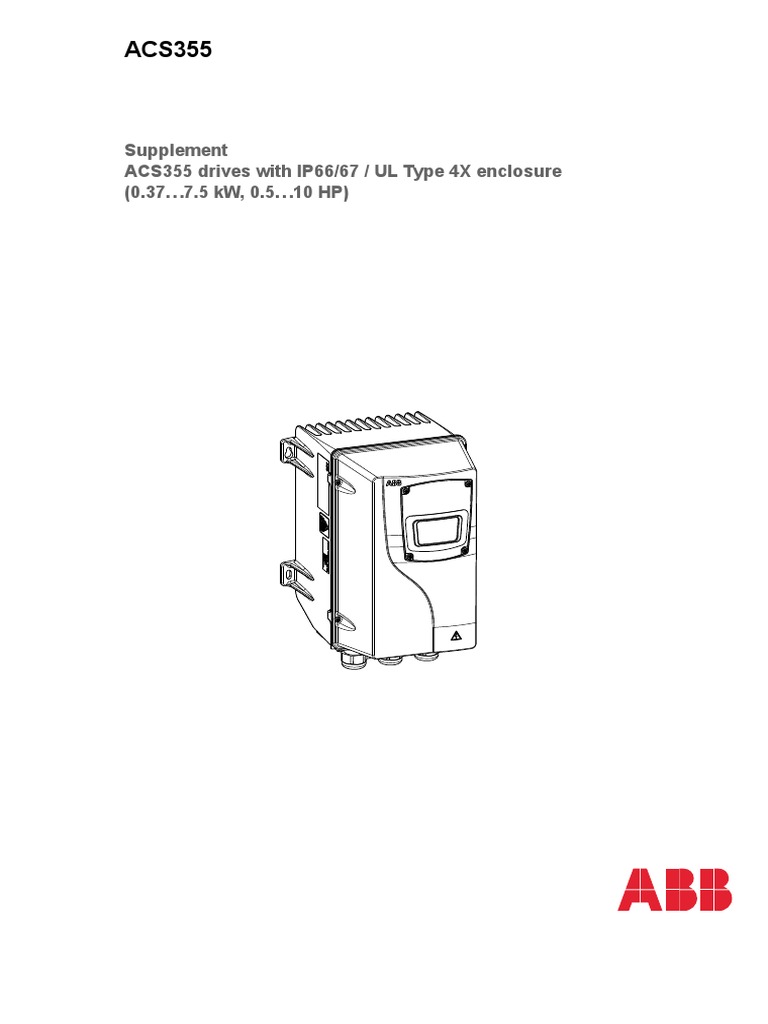 ACS355

Supplement
ACS355 drives with IP66/67 / UL Type 4X enclosure
(0.37…7.5 kW, 0.5…10 HP)

ABB